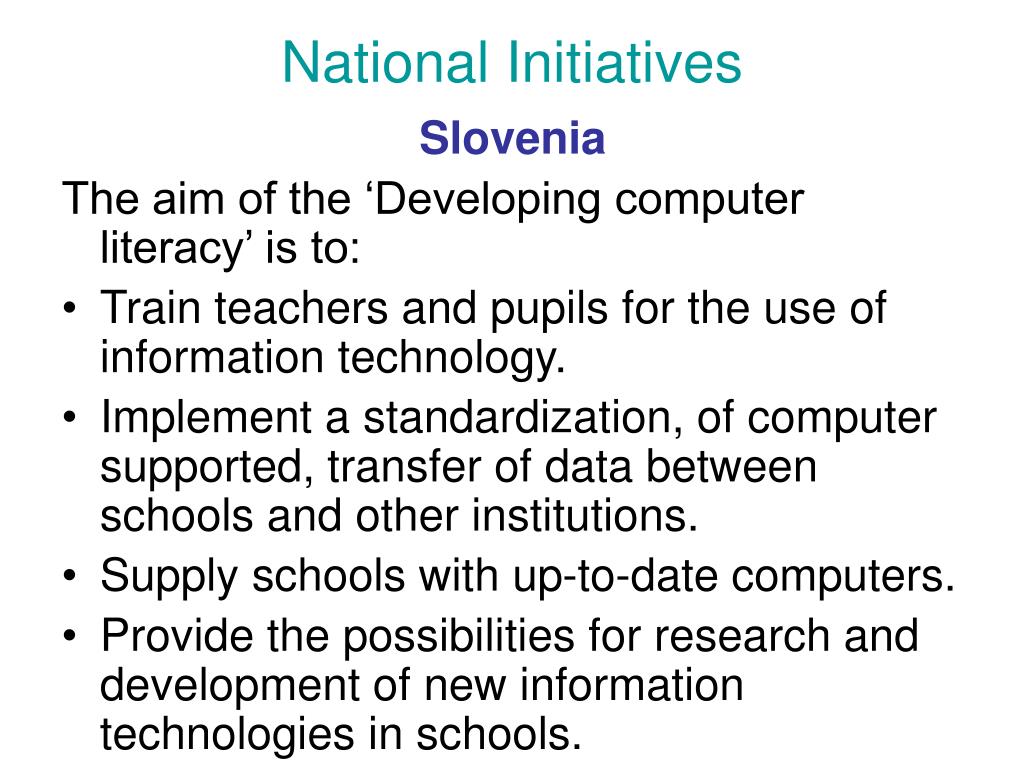 National Initiatives

Slovenia

The aim of the ‘Developing computer literacy’ is to:

• Train teachers and pupils for the use of information technology.
• Implement a standardization, of computer supported, transfer of data between schools and other institutions.
• Supply schools with up-to-date computers.
• Provide the possibilities for research and development of new information technologies in schools.